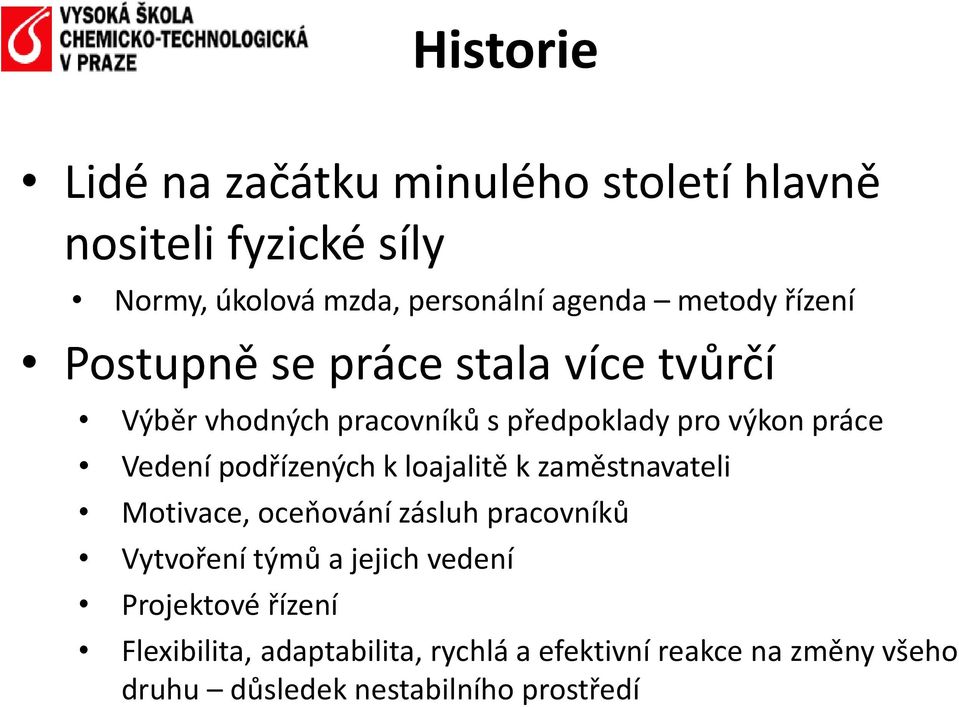 VYSOKÁ ŠKOLA
CHEMICKO-TECHNOLOGICKÁ
V PRAZE

Historie

• Lidé na začátku minulého století hlavně nositeli fyzické síly
  • Normy, úkolová mzda, personální agenda – metody řízení
• Postupně se práce stala více tvůrčí
  • Výběr vhodných pracovníků s předpoklady pro výkon práce
  • Vedení podřízených k loajalitě k zaměstnavateli
  • Motivace, oceňování zásluh pracovníků
  • Vytvoření týmů a jejich vedení
  • Projektové řízení
  • Flexibilita, adaptabilita, rychlá a efektivní reakce na změny všeho druhu – důsledek nestabilního prostředí